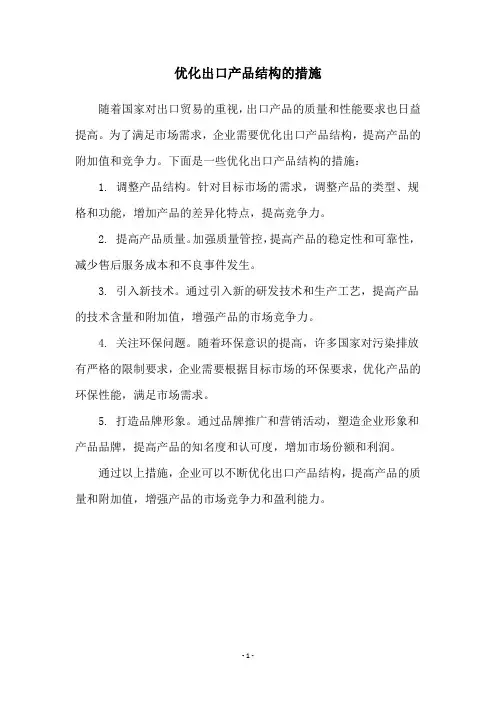 优化出口产品结构的措施

随着国家对出口贸易的重视，出口产品的质量和性能要求也日益提高。为了满足市场需求，企业需要优化出口产品结构，提高产品的附加值和竞争力。下面是一些优化出口产品结构的措施：

1. 调整产品结构。针对目标市场的需求，调整产品的类型、规格和功能，增加产品的差异化特点，提高竞争力。

2. 提高产品质量。加强质量管控，提高产品的稳定性和可靠性，减少售后服务成本和不良事件发生。

3. 引入新技术。通过引入新的研发技术和生产工艺，提高产品的技术含量和附加值，增强产品的市场竞争力。

4. 关注环保问题。随着环保意识的提高，许多国家对污染排放有严格的限制要求，企业需要根据目标市场的环保要求，优化产品的环保性能，满足市场需求。

5. 打造品牌形象。通过品牌推广和营销活动，塑造企业形象和产品品牌，提高产品的知名度和认可度，增加市场份额和利润。

通过以上措施，企业可以不断优化出口产品结构，提高产品的质量和附加值，增强产品的市场竞争力和盈利能力。

- 1 -